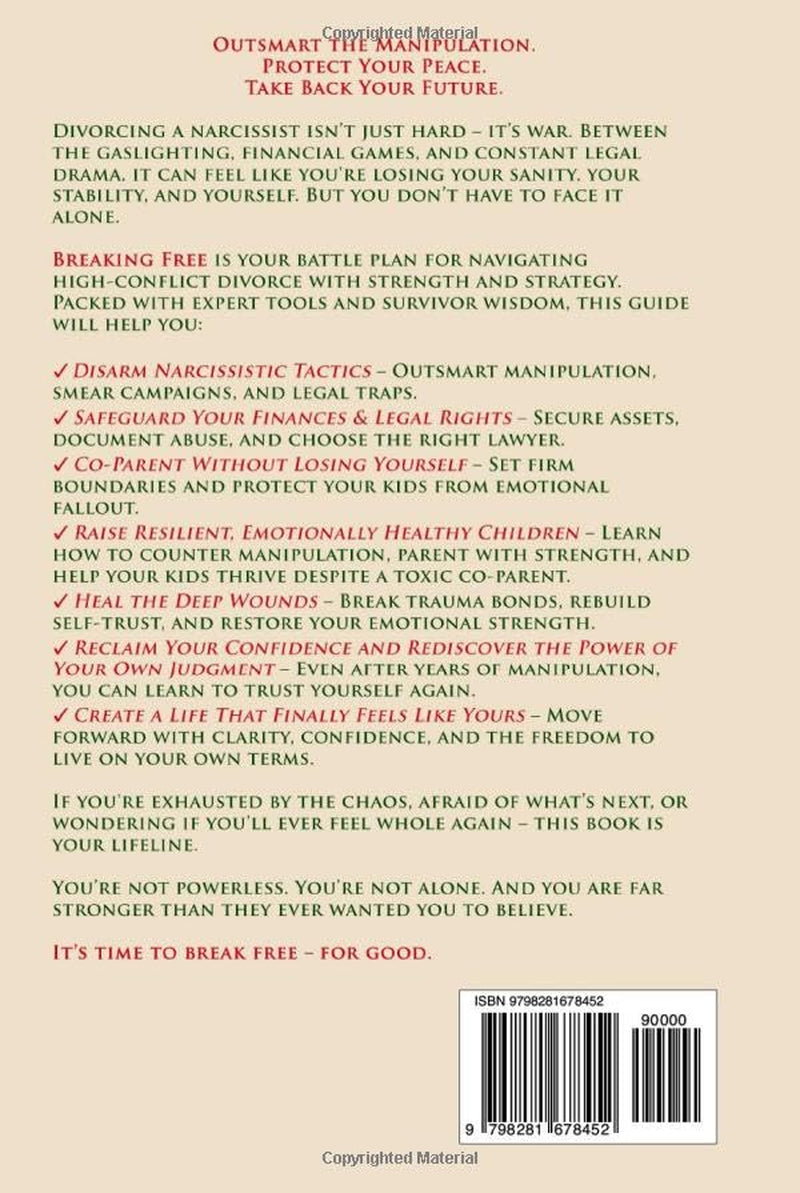 Outsmart the Manipulation.
Protect Your Peace.
Take Back Your Future.

Divorcing a narcissist isn't just hard – it's war. Between the gaslighting, financial games, and constant legal drama, it can feel like you're losing your sanity, your stability, and yourself. But you don't have to face it alone.

Breaking Free is your battle plan for navigating high-conflict divorce with strength and strategy. Packed with expert tools and survivor wisdom, this guide will help you:

✓ Disarm Narcissistic Tactics – Outsmart manipulation, smear campaigns, and legal traps.
✓ Safeguard Your Finances & Legal Rights – Secure assets, document abuse, and choose the right lawyer.
✓ Co-Parent Without Losing Yourself – Set firm boundaries and protect your kids from emotional fallout.
✓ Raise Resilient, Emotionally Healthy Children – Learn how to counter manipulation, parent with strength, and help your kids thrive despite a toxic co-parent.
✓ Heal the Deep Wounds – Break trauma bonds, rebuild self-trust, and restore your emotional strength.
✓ Reclaim Your Confidence and Rediscover the Power of Your Own Judgment – Even after years of manipulation, you can learn to trust yourself again.
✓ Create a Life That Finally Feels Like Yours – Move forward with clarity, confidence, and the freedom to live on your own terms.

If you're exhausted by the chaos, afraid of what's next, or wondering if you'll ever feel whole again – this book is your lifeline.

You're not powerless. You're not alone. And you are far stronger than they ever wanted you to believe.

It's time to break free – for good.

ISBN 9798281678452
90000
9 798281 678452

Copyrighted Material